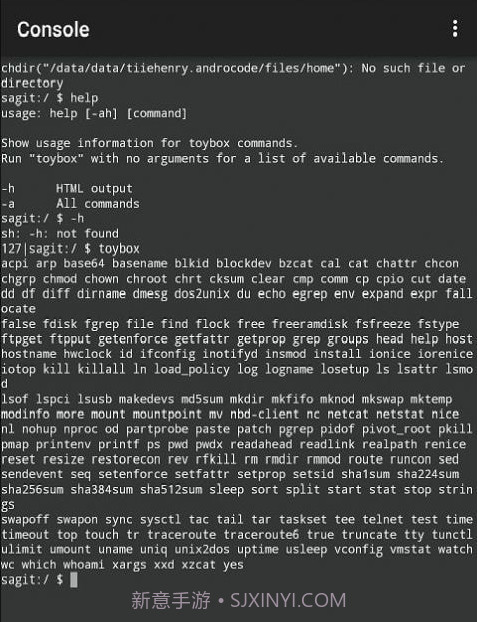 Console

chdir("/data/data/tiiehenry.androcode/files/home"): No such file or directory
sagit:/ $ help
usage: help [-ah] [command]

Show usage information for toybox commands.
Run "toybox" with no arguments for a list of available commands.

-h      HTML output
-a      All commands
sagit:/ $ -h
sh: -h: not found
127|sagit:/ $ toybox
acpi arp base64 basename blkid blockdev bzcat cal cat chattr chcon chgrp chmod chown chroot chrt cksum clear cmp comm cp cpio cut date dd df diff dirname dmesg dos2unix du echo egrep env expand expr fallocate
false fdisk fgrep file find flock free freeramdisk fsfreeze fstype ftpget ftpput getenforce getfattr getprop grep groups head help host hostname hwclock id ifconfig inotifyd insmod install ionice iorenice iotop kill killall ln load_policy log logname losetup ls lsattr lsmod
lsof lspci lsusb makedevs md5sum mkdir mkfifo mknod mkswap mktemp modinfo more mount mountpoint mv nbd-client nc netcat netstat nice nl nohup nproc od partprobe paste patch pgrep pidof pivot_root pkill pmap printenv printf ps pwd pwdx readahead readlink realpath renice reset resize restorecon rev rfkill rm rmdir rmmod route runcon sed sendevent seq setenforce setfattr setprop setsid sha1sum sha224sum sha256sum sha384sum sha512sum sleep sort split start stat stop strings
swapoff swapon sync sysctl tac tail tar taskset tee telnet test time timeout top touch tr traceroute traceroute6 true truncate tty tunctl ulimit umount uname uniq unix2dos uptime usleep vconfig vmstat watch wc which whoami xargs xxd xzcat yes
sagit:/ $

新意手游 • SJXINYI.COM